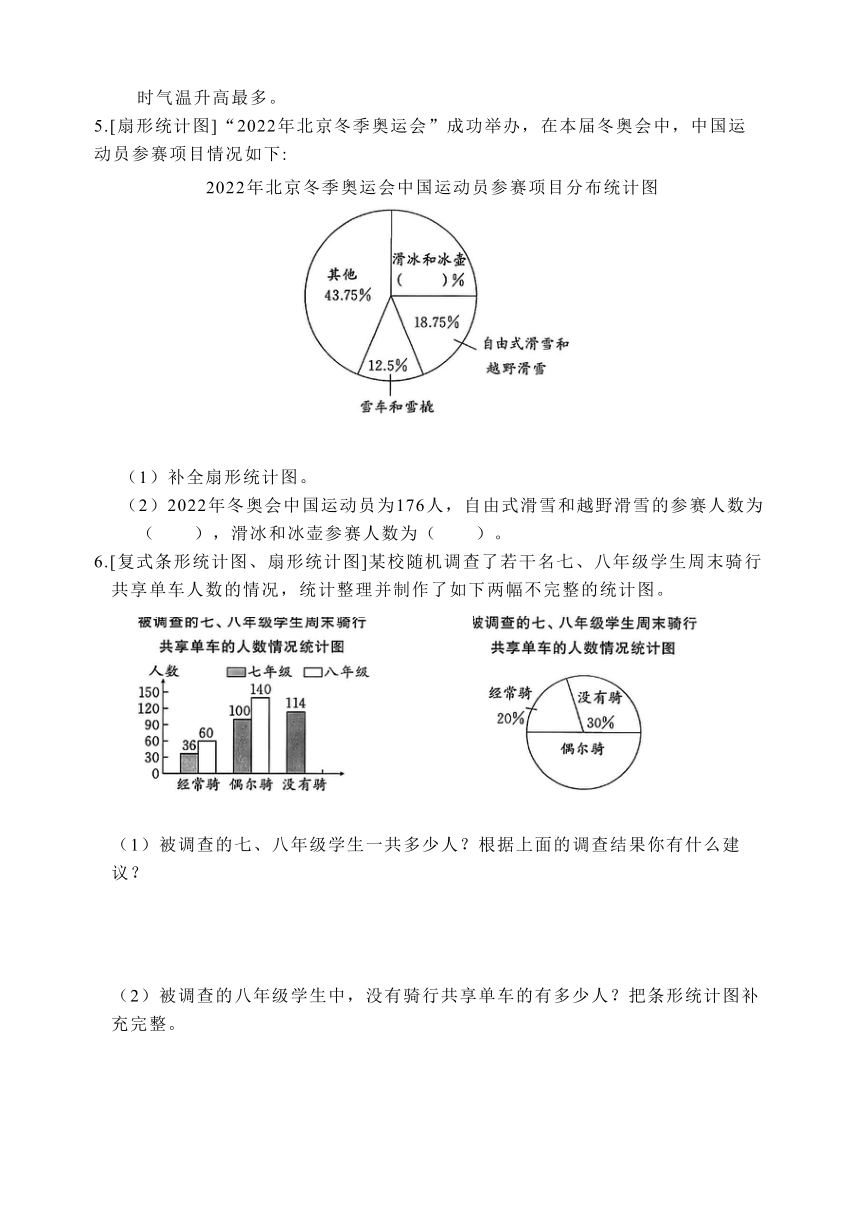 时气温升高最多。

5.[扇形统计图]“2022年北京冬季奥运会”成功举办，在本届冬奥会中，中国运动员参赛项目情况如下:

2022年北京冬季奥运会中国运动员参赛项目分布统计图

其他
43.75%

滑冰和冰壶
(　　)%

18.75%

自由式滑雪和越野滑雪

12.5%

雪车和雪橇

（1）补全扇形统计图。

（2）2022年冬奥会中国运动员为176人，自由式滑雪和越野滑雪的参赛人数为（　　），滑冰和冰壶参赛人数为（　　）。

6.[复式条形统计图、扇形统计图]某校随机调查了若干名七、八年级学生周末骑行共享单车人数的情况，统计整理并制作了如下两幅不完整的统计图。

被调查的七、八年级学生周末骑行共享单车的人数情况统计图

人数

七年级 八年级

150
120
90
60
30
0

36 60
100 140
114

经常骑 偶尔骑 没有骑

被调查的七、八年级学生周末骑行共享单车的人数情况统计图

经常骑
20%

没有骑
30%

偶尔骑

（1）被调查的七、八年级学生一共多少人？根据上面的调查结果你有什么建议？

（2）被调查的八年级学生中，没有骑行共享单车的有多少人？把条形统计图补充完整。